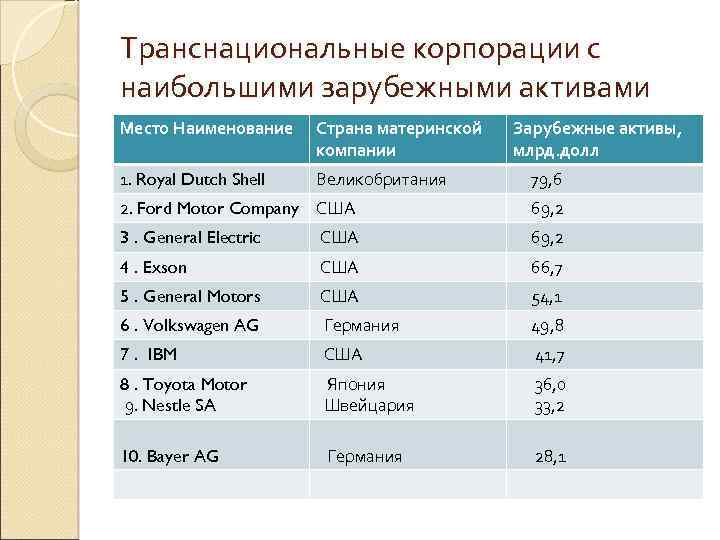 Транснациональные корпорации с наибольшими зарубежными активами

| Место Наименование | Страна материнской компании | Зарубежные активы, млрд.долл |
|---|---|---|
| 1. Royal Dutch Shell | Великобритания | 79,6 |
| 2. Ford Motor Company | США | 69,2 |
| 3 . General Electric | США | 69,2 |
| 4 . Exson | США | 66,7 |
| 5 . General Motors | США | 54,1 |
| 6 . Volkswagen AG | Германия | 49,8 |
| 7 . IBM | США | 41,7 |
| 8 . Toyota Motor 9. Nestle SA | Япония Швейцария | 36,0 33,2 |
| 10. Bayer AG | Германия | 28,1 |
| | | |